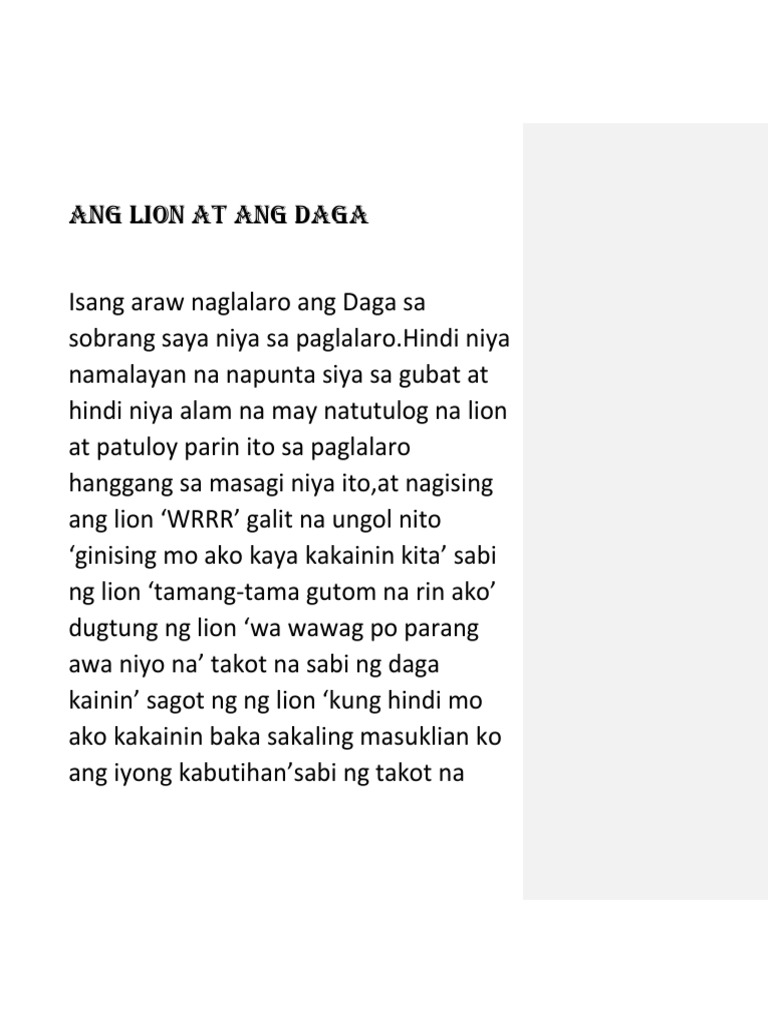 ANG LION AT ANG DAGA

Isang araw naglalaro ang Daga sa sobrang saya niya sa paglalaro.Hindi niya namalayan na napunta siya sa gubat at hindi niya alam na may natutulog na lion at patuloy parin ito sa paglalaro hanggang sa masagi niya ito,at nagising ang lion ‘WRRR’ galit na ungol nito ‘ginising mo ako kaya kakainin kita’ sabi ng lion ‘tamang-tama gutom na rin ako’ dugtung ng lion ‘wa wawag po parang awa niyo na’ takot na sabi ng daga kainin’ sagot ng ng lion ‘kung hindi mo ako kakainin baka sakaling masuklian ko ang iyong kabutihan’sabi ng takot na